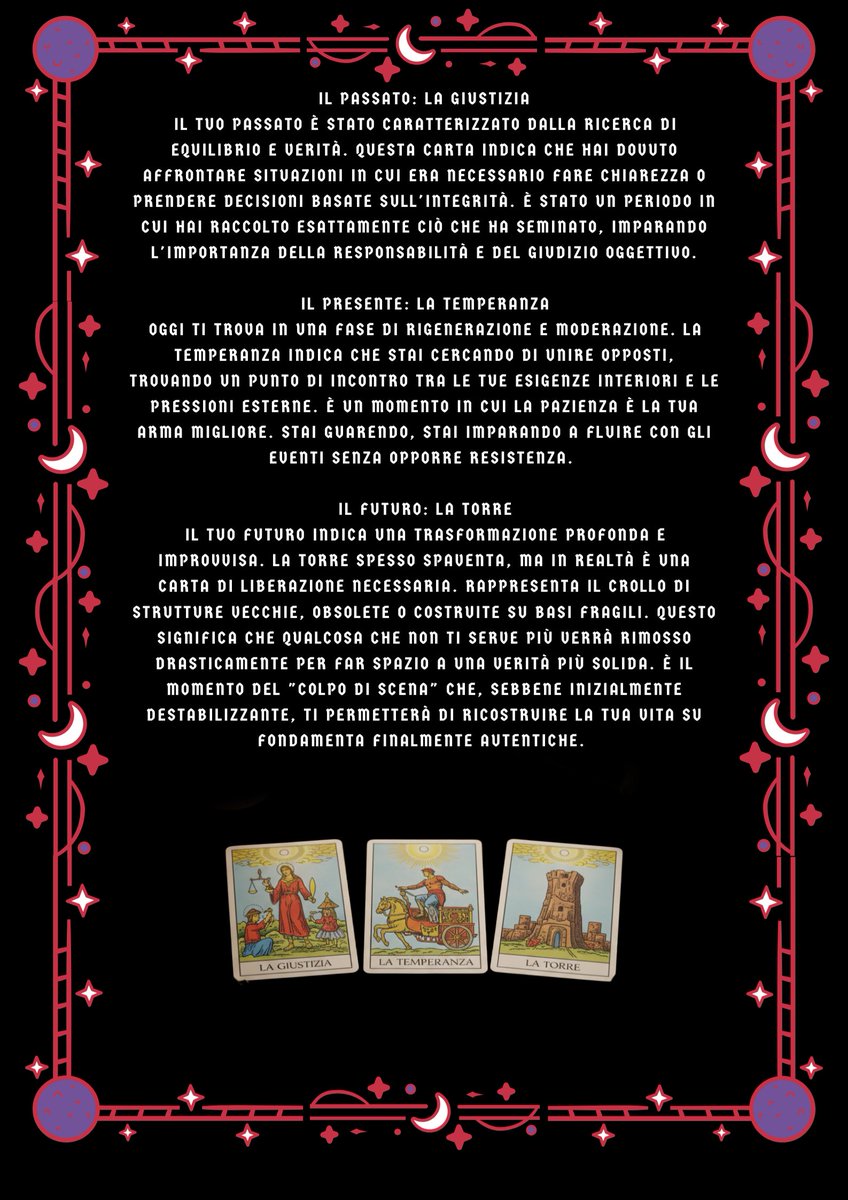 IL PASSATO: LA GIUSTIZIA
IL TUO PASSATO È STATO CARATTERIZZATO DALLA RICERCA DI EQUILIBRIO E VERITÀ. QUESTA CARTA INDICA CHE HAI DOVUTO AFFRONTARE SITUAZIONI IN CUI ERA NECESSARIO FARE CHIAREZZA O PRENDERE DECISIONI BASATE SULL'INTEGRITÀ. È STATO UN PERIODO IN CUI HAI RACCOLTO ESATTAMENTE CIÒ CHE HA SEMINATO, IMPARANDO L'IMPORTANZA DELLA RESPONSABILITÀ E DEL GIUDIZIO OGGETTIVO.

IL PRESENTE: LA TEMPERANZA
OGGI TI TROVA IN UNA FASE DI RIGENERAZIONE E MODERAZIONE. LA TEMPERANZA INDICA CHE STAI CERCANDO DI UNIRE OPPOSTI, TROVANDO UN PUNTO DI INCONTRO TRA LE TUE ESIGENZE INTERIORI E LE PRESSIONI ESTERNE. È UN MOMENTO IN CUI LA PAZIENZA È LA TUA ARMA MIGLIORE. STAI GUARENDO, STAI IMPARANDO A FLUIRE CON GLI EVENTI SENZA OPPORRE RESISTENZA.

IL FUTURO: LA TORRE
IL TUO FUTURO INDICA UNA TRASFORMAZIONE PROFONDA E IMPROVVISA. LA TORRE SPESSO SPAVENTA, MA IN REALTÀ È UNA CARTA DI LIBERAZIONE NECESSARIA. RAPPRESENTA IL CROLLO DI STRUTTURE VECCHIE, OBSOLETE O COSTRUITE SU BASI FRAGILI. QUESTO SIGNIFICA CHE QUALCOSA CHE NON TI SERVE PIÙ VERRÀ RIMOSSO DRASTICAMENTE PER FAR SPAZIO A UNA VERITÀ PIÙ SOLIDA. È IL MOMENTO DEL "COLPO DI SCENA" CHE, SEBBENE INIZIALMENTE DESTABILIZZANTE, TI PERMETTERÀ DI RICOSTRUIRE LA TUA VITA SU FONDAMENTA FINALMENTE AUTENTICHE.

LA GIUSTIZIA
LA TEMPERANZA
LA TORRE